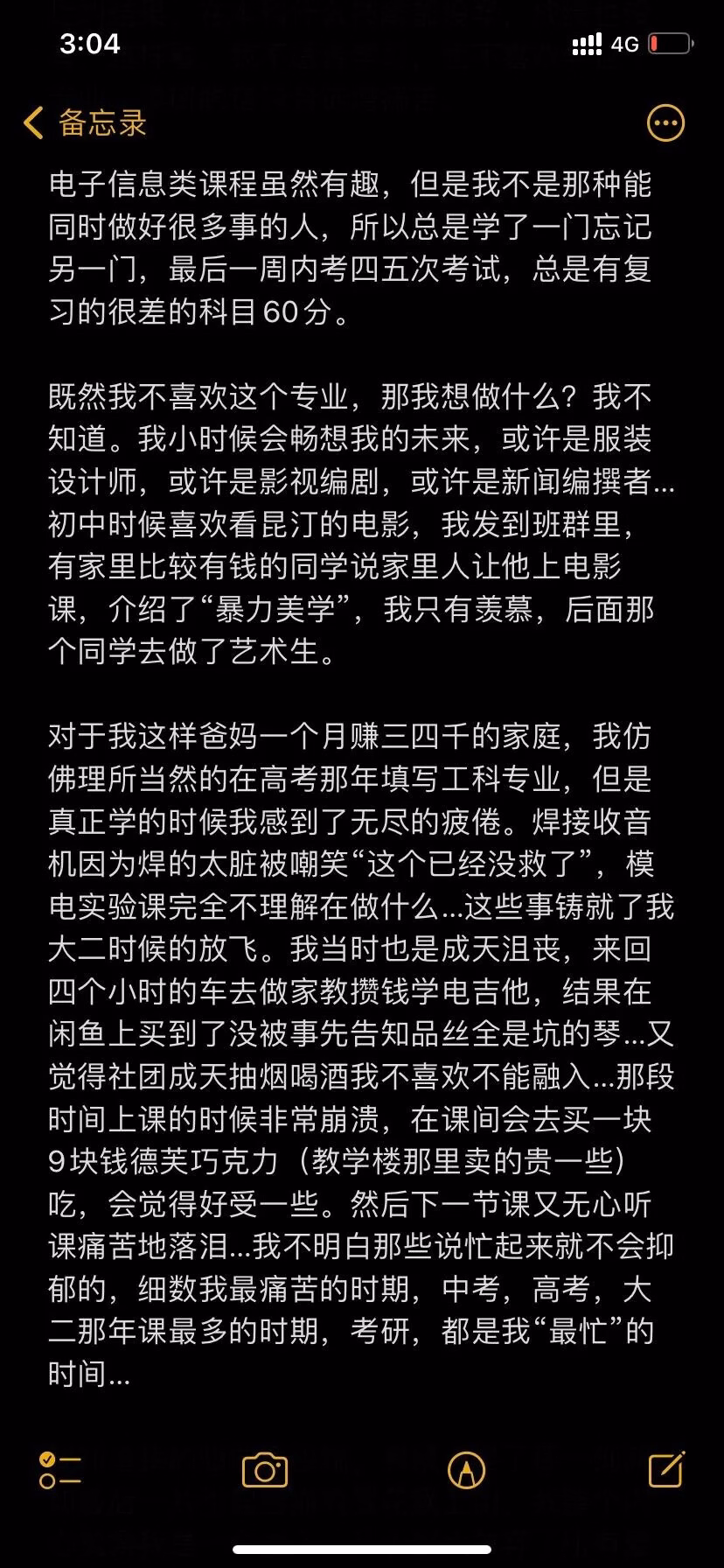 3:04

4G

备忘录

电子信息类课程虽然有趣，但是我不是那种能同时做好很多事的人，所以总是学了一门忘记另一门，最后一周内考四五次考试，总是有复习的很差的科目60分。

既然我不喜欢这个专业，那我想做什么？我不知道。我小时候会畅想我的未来，或许是服装设计师，或许是影视编剧，或许是新闻编撰者...初中时候喜欢看昆汀的电影，我发到班群里，有家里比较有钱的同学说家里人让他上电影课，介绍了“暴力美学”，我只有羡慕，后面那个同学去做了艺术生。

对于我这样爸妈一个月赚三四千的家庭，我仿佛理所当然的在高考那年填写工科专业，但是真正学的时候我感到了无尽的疲倦。焊接收音机因为焊的太脏被嘲笑“这个已经没救了”，模电实验课完全不理解在做什么...这些事铸就了我大二时候的放飞。我当时也是成天沮丧，来回四个小时的车去做家教攒钱学电吉他，结果在闲鱼上买到了没被事先告知品丝全是坑的琴...又觉得社团成天抽烟喝酒我不喜欢不能融入...那段时间上课的时候非常崩溃，在课间会去买一块9块钱德芙巧克力（教学楼那里卖的贵一些）吃，会觉得好受一些。然后下一节课又无心听课痛苦地落泪...我不明白那些说忙起来就不会抑郁的，细数我最痛苦的时期，中考，高考，大二那年课最多的时期，考研，都是我“最忙”的时间...